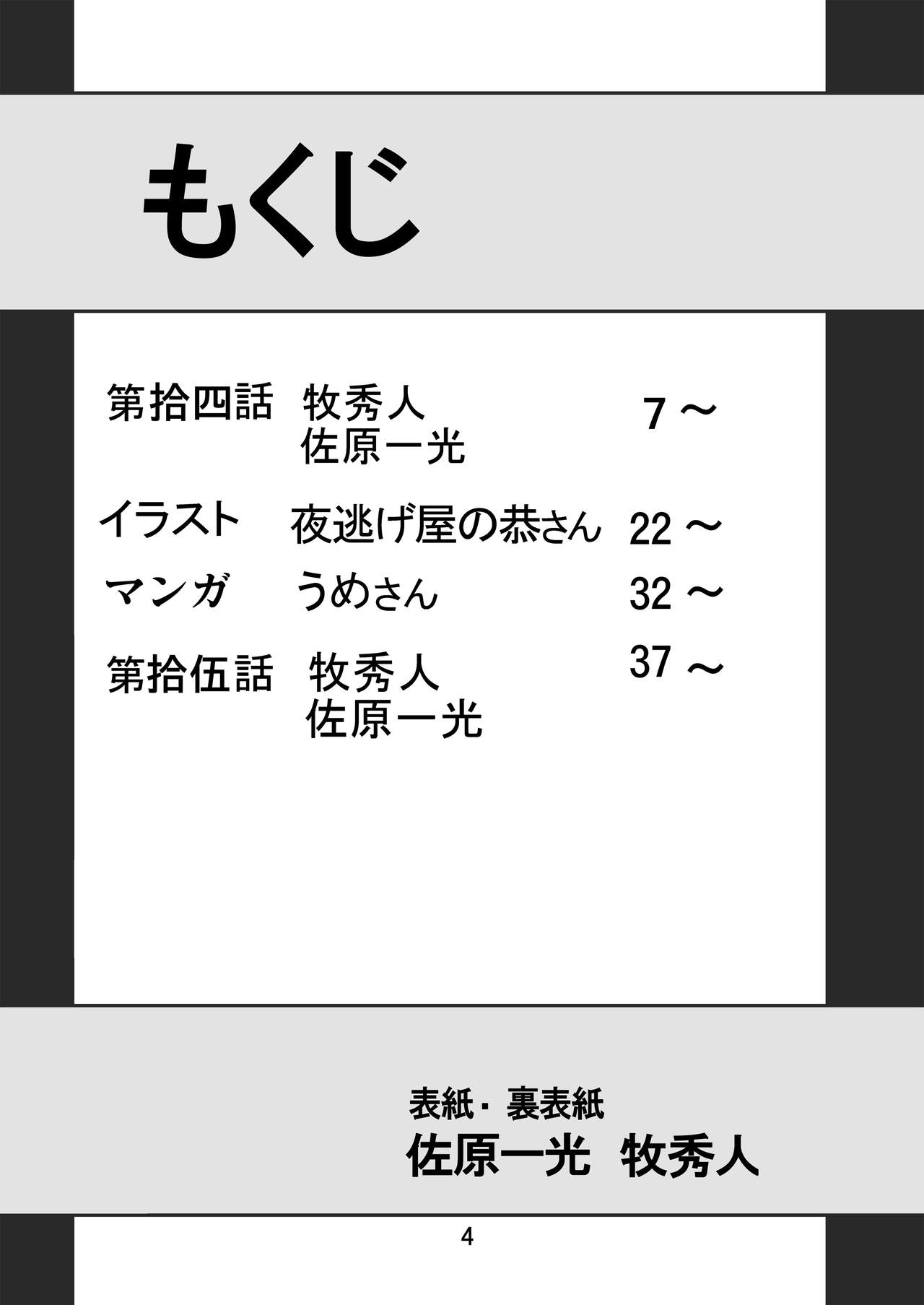 もくじ

第拾四話 牧秀人
佐原一光 7～

イラスト 夜逃げ屋の恭さん 22～

マンガ うめさん 32～

第拾伍話 牧秀人
佐原一光 37～

表紙・裏表紙
佐原一光 牧秀人

4